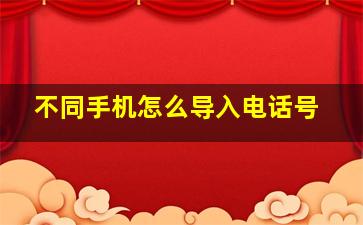 不同手机怎么导入电话号